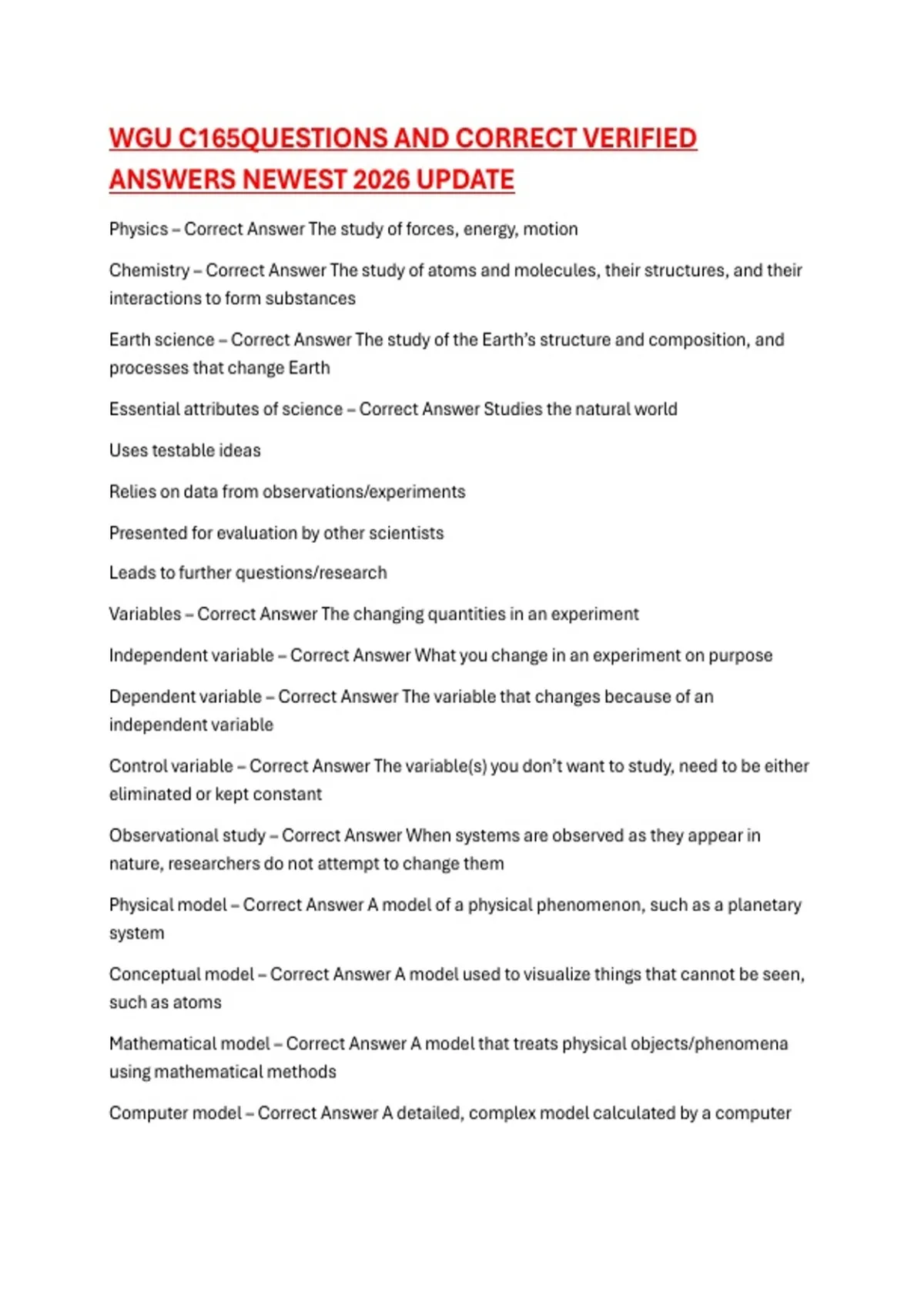 WGU C165QUESTIONS AND CORRECT VERIFIED ANSWERS NEWEST 2026 UPDATE

Physics – Correct Answer The study of forces, energy, motion

Chemistry – Correct Answer The study of atoms and molecules, their structures, and their interactions to form substances

Earth science – Correct Answer The study of the Earth's structure and composition, and processes that change Earth

Essential attributes of science – Correct Answer Studies the natural world

Uses testable ideas

Relies on data from observations/experiments

Presented for evaluation by other scientists

Leads to further questions/research

Variables – Correct Answer The changing quantities in an experiment

Independent variable – Correct Answer What you change in an experiment on purpose

Dependent variable – Correct Answer The variable that changes because of an independent variable

Control variable – Correct Answer The variable(s) you don't want to study, need to be either eliminated or kept constant

Observational study – Correct Answer When systems are observed as they appear in nature, researchers do not attempt to change them

Physical model – Correct Answer A model of a physical phenomenon, such as a planetary system

Conceptual model – Correct Answer A model used to visualize things that cannot be seen, such as atoms

Mathematical model – Correct Answer A model that treats physical objects/phenomena using mathematical methods

Computer model – Correct Answer A detailed, complex model calculated by a computer